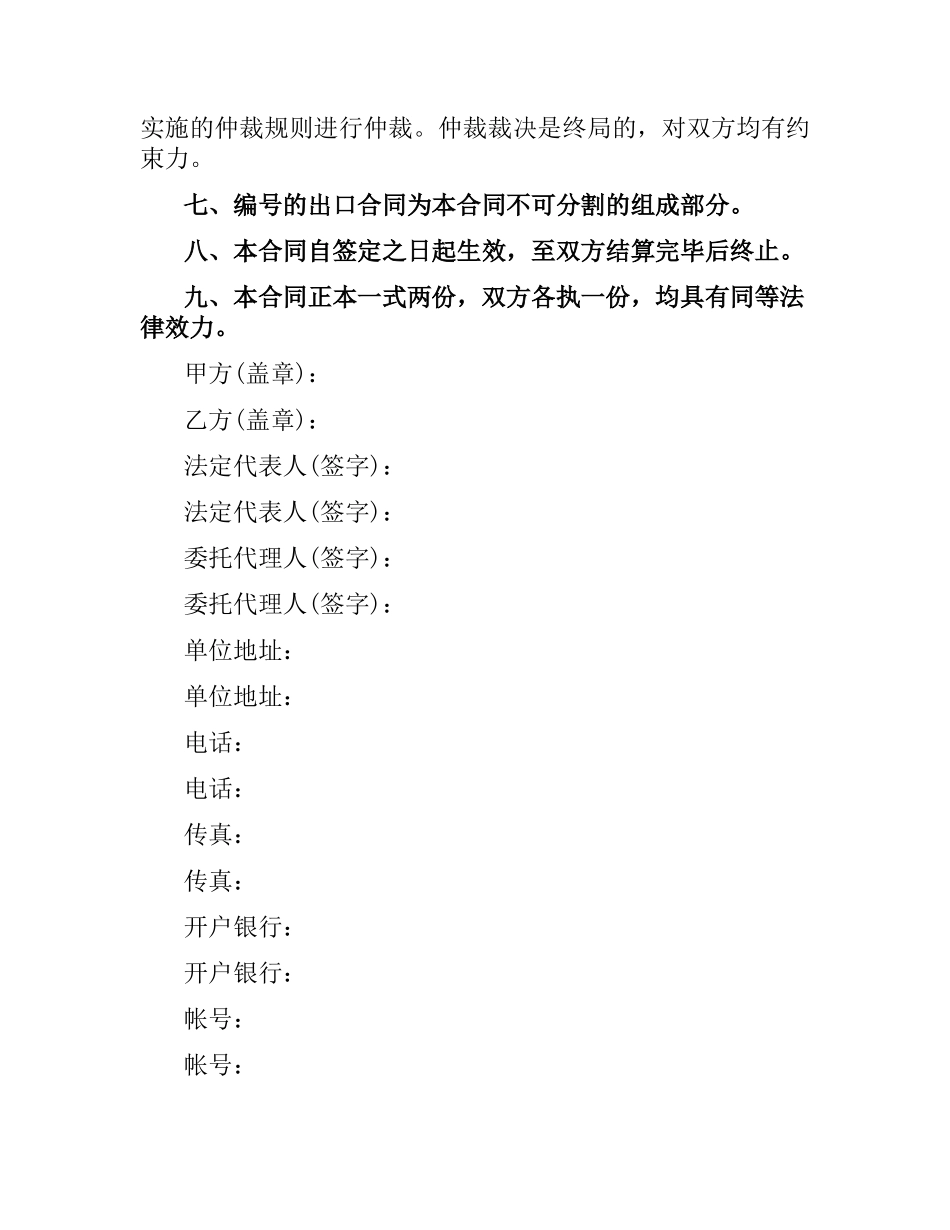 实施的仲裁规则进行仲裁。仲裁裁决是终局的，对双方均有约束力。

七、编号的出口合同为本合同不可分割的组成部分。

八、本合同自签定之日起生效，至双方结算完毕后终止。

九、本合同正本一式两份，双方各执一份，均具有同等法律效力。

甲方(盖章)：

乙方(盖章)：

法定代表人(签字)：

法定代表人(签字)：

委托代理人(签字)：

委托代理人(签字)：

单位地址：

单位地址：

电话：

电话：

传真：

传真：

开户银行：

开户银行：

帐号：

帐号：